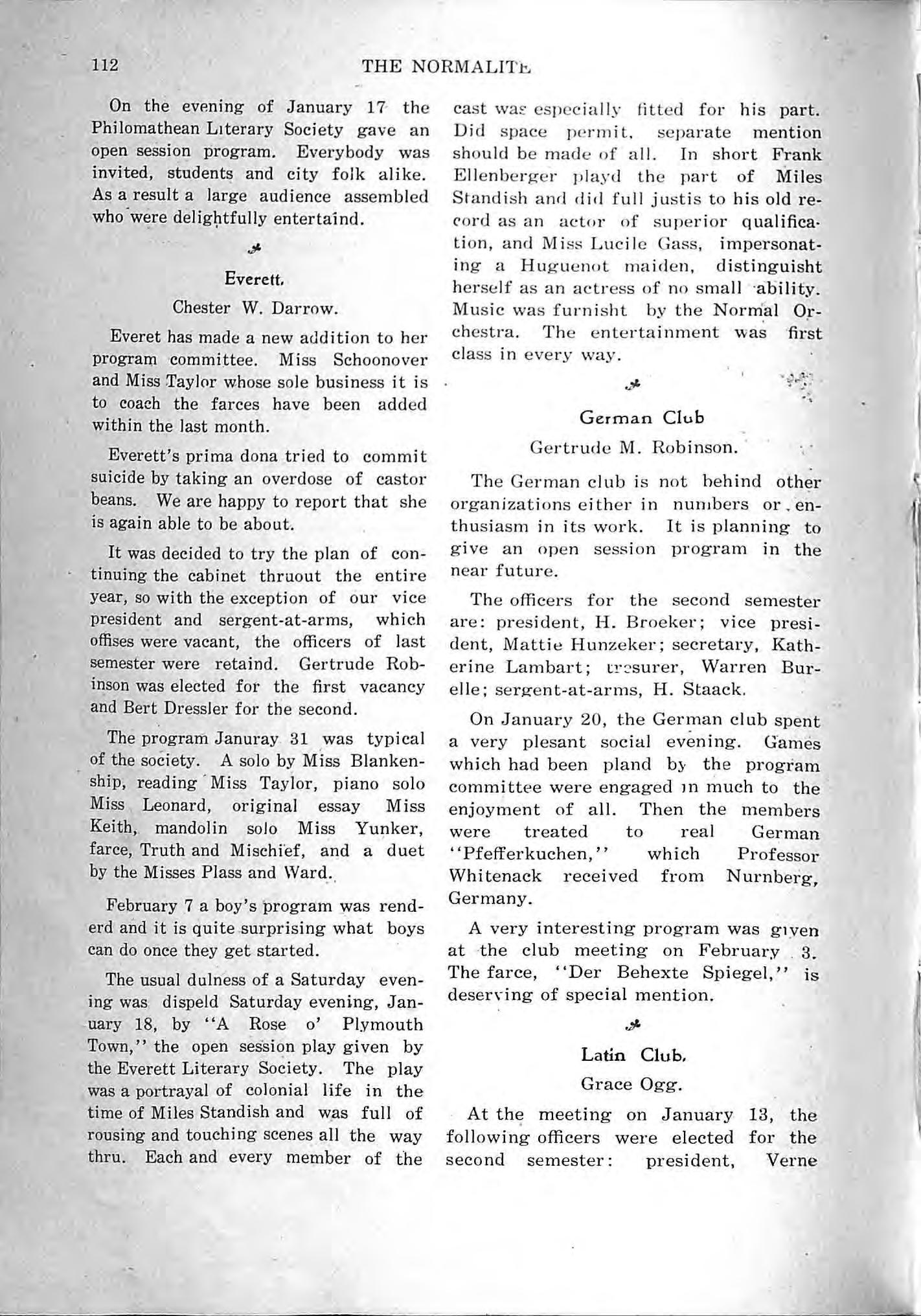 112 THE NORMALITE

On the evening of January 17 the Philomathean Literary Society gave an open session program. Everybody was invited, students and city folk alike. As a result a large audience assembled who were delightfully entertaind.

Everett.

Chester W. Darrow.

Everet has made a new addition to her program committee. Miss Schoonover and Miss Taylor whose sole business it is to coach the farces have been added within the last month.

Everett's prima dona tried to commit suicide by taking an overdose of castor beans. We are happy to report that she is again able to be about.

It was decided to try the plan of continuing the cabinet thruout the entire year, so with the exception of our vice president and sergent-at-arms, which offises were vacant, the officers of last semester were retaind. Gertrude Robinson was elected for the first vacancy and Bert Dressler for the second.

The program Januray 31 was typical of the society. A solo by Miss Blankenship, reading Miss Taylor, piano solo Miss Leonard, original essay Miss Keith, mandolin solo Miss Yunker, farce, Truth and Mischief, and a duet by the Misses Plass and Ward.

February 7 a boy's program was renderd and it is quite surprising what boys can do once they get started.

The usual dulness of a Saturday evening was dispeld Saturday evening, January 18, by "A Rose o' Plymouth Town," the open session play given by the Everett Literary Society. The play was a portrayal of colonial life in the time of Miles Standish and was full of rousing and touching scenes all the way thru. Each and every member of the cast was especially fitted for his part. Did space permit, separate mention should be made of all. In short Frank Ellenberger playd the part of Miles Standish and did full justis to his old record as an actor of superior qualification, and Miss Lucile Gass, impersonating a Huguenot maiden, distinguisht herself as an actress of no small ability. Music was furnisht by the Normal Orchestra. The entertainment was first class in every way.

German Club

Gertrude M. Robinson.

The German club is not behind other organizations either in numbers or enthusiasm in its work. It is planning to give an open session program in the near future.

The officers for the second semester are: president, H. Broeker; vice president, Mattie Hunzeker; secretary, Katherine Lambart; tresurer, Warren Burelle; sergent-at-arms, H. Staack.

On January 20, the German club spent a very plesant social evening. Games which had been pland by the program committee were engaged in much to the enjoyment of all. Then the members were treated to real German "Pfefferkuchen," which Professor Whitenack received from Nurnberg, Germany.

A very interesting program was given at the club meeting on February 3. The farce, "Der Behexte Spiegel," is deserving of special mention.

Latin Club.

Grace Ogg.

At the meeting on January 13, the following officers were elected for the second semester: president, Verne